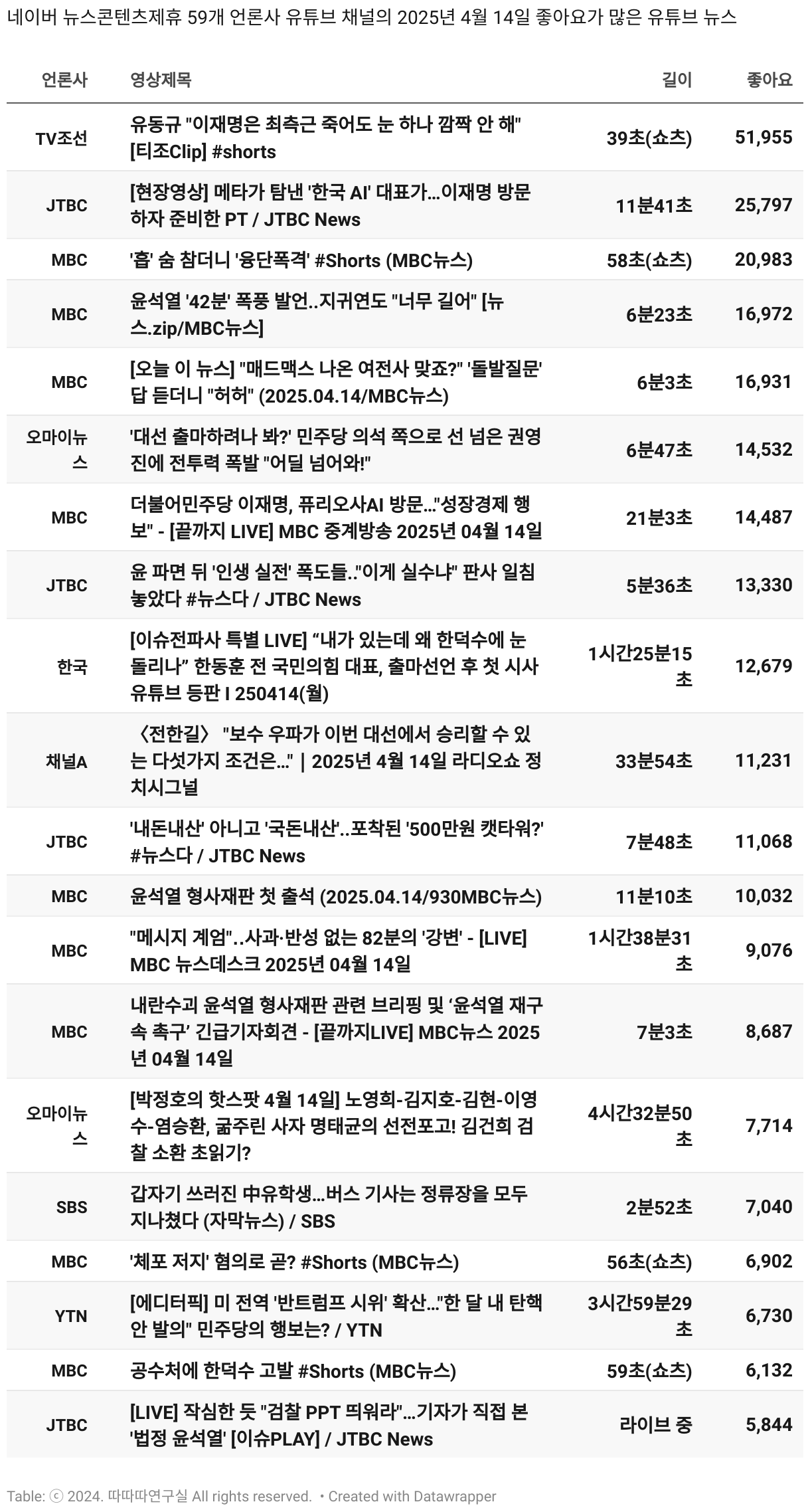 네이버 뉴스콘텐츠제휴 59개 언론사 유튜브 채널의 2025년 4월 14일 좋아요가 많은 유튜브 뉴스

| 언론사 | 영상제목 | 길이 | 좋아요 |
|---|---|---|---|
| TV조선 | 유동규 "이재명은 최측근 죽어도 눈 하나 깜짝 안 해" [티조Clip] #shorts | 39초(쇼츠) | 51,955 |
| JTBC | [현장영상] 메타가 탐낸 '한국 AI' 대표가…이재명 방문하자 준비한 PT / JTBC News | 11분41초 | 25,797 |
| MBC | '흡' 숨 참더니 '융단폭격' #Shorts (MBC뉴스) | 58초(쇼츠) | 20,983 |
| MBC | 윤석열 '42분' 폭풍 발언..지귀연도 "너무 길어" [뉴스.zip/MBC뉴스] | 6분23초 | 16,972 |
| MBC | [오늘 이 뉴스] "매드맥스 나온 여전사 맞죠?" '돌발질문' 답 듣더니 "허허" (2025.04.14/MBC뉴스) | 6분3초 | 16,931 |
| 오마이뉴스 | '대선 출마하려나 봐?' 민주당 의석 쪽으로 선 넘은 권영진에 전투력 폭발 "어딜 넘어와!" | 6분47초 | 14,532 |
| MBC | 더불어민주당 이재명, 퓨리오사AI 방문…"성장경제 행보" - [끝까지 LIVE] MBC 중계방송 2025년 04월 14일 | 21분3초 | 14,487 |
| JTBC | 윤 파면 뒤 '인생 실전' 폭도들.."이게 실수냐" 판사 일침 놓았다 #뉴스다 / JTBC News | 5분36초 | 13,330 |
| 한국 | [이슈전파사 특별 LIVE] “내가 있는데 왜 한덕수에 눈 돌리나” 한동훈 전 국민의힘 대표, 출마선언 후 첫 시사 유튜브 등판 I 250414(월) | 1시간25분15초 | 12,679 |
| 채널A | 〈전한길〉 "보수 우파가 이번 대선에서 승리할 수 있는 다섯가지 조건은…" \| 2025년 4월 14일 라디오쇼 정치시그널 | 33분54초 | 11,231 |
| JTBC | '내돈내산' 아니고 '국돈내산'..포착된 '500만원 캣타워?' #뉴스다 / JTBC News | 7분48초 | 11,068 |
| MBC | 윤석열 형사재판 첫 출석 (2025.04.14/930MBC뉴스) | 11분10초 | 10,032 |
| MBC | "메시지 계엄"..사과·반성 없는 82분의 '강변' - [LIVE] MBC 뉴스데스크 2025년 04월 14일 | 1시간38분31초 | 9,076 |
| MBC | 내란수괴 윤석열 형사재판 관련 브리핑 및 ‘윤석열 재구속 촉구’ 긴급기자회견 - [끝까지LIVE] MBC뉴스 2025년 04월 14일 | 7분3초 | 8,687 |
| 오마이뉴스 | [박정호의 핫스팟 4월 14일] 노영희-김지호-김현-이영수-염승환, 굶주린 사자 명태균의 선전포고! 김건희 검찰 소환 초읽기? | 4시간32분50초 | 7,714 |
| SBS | 갑자기 쓰러진 中유학생…버스 기사는 정류장을 모두 지나쳤다 (자막뉴스) / SBS | 2분52초 | 7,040 |
| MBC | '체포 저지' 혐의로 곧? #Shorts (MBC뉴스) | 56초(쇼츠) | 6,902 |
| YTN | [에디터픽] 미 전역 '반트럼프 시위' 확산…"한 달 내 탄핵안 발의" 민주당의 행보는? / YTN | 3시간59분29초 | 6,730 |
| MBC | 공수처에 한덕수 고발 #Shorts (MBC뉴스) | 59초(쇼츠) | 6,132 |
| JTBC | [LIVE] 작심한 듯 "검찰 PPT 띄워라"…기자가 직접 본 '법정 윤석열' [이슈PLAY] / JTBC News | 라이브 중 | 5,844 |

Table: ⓒ 2024. 따따따연구실 All rights reserved. • Created with Datawrapper